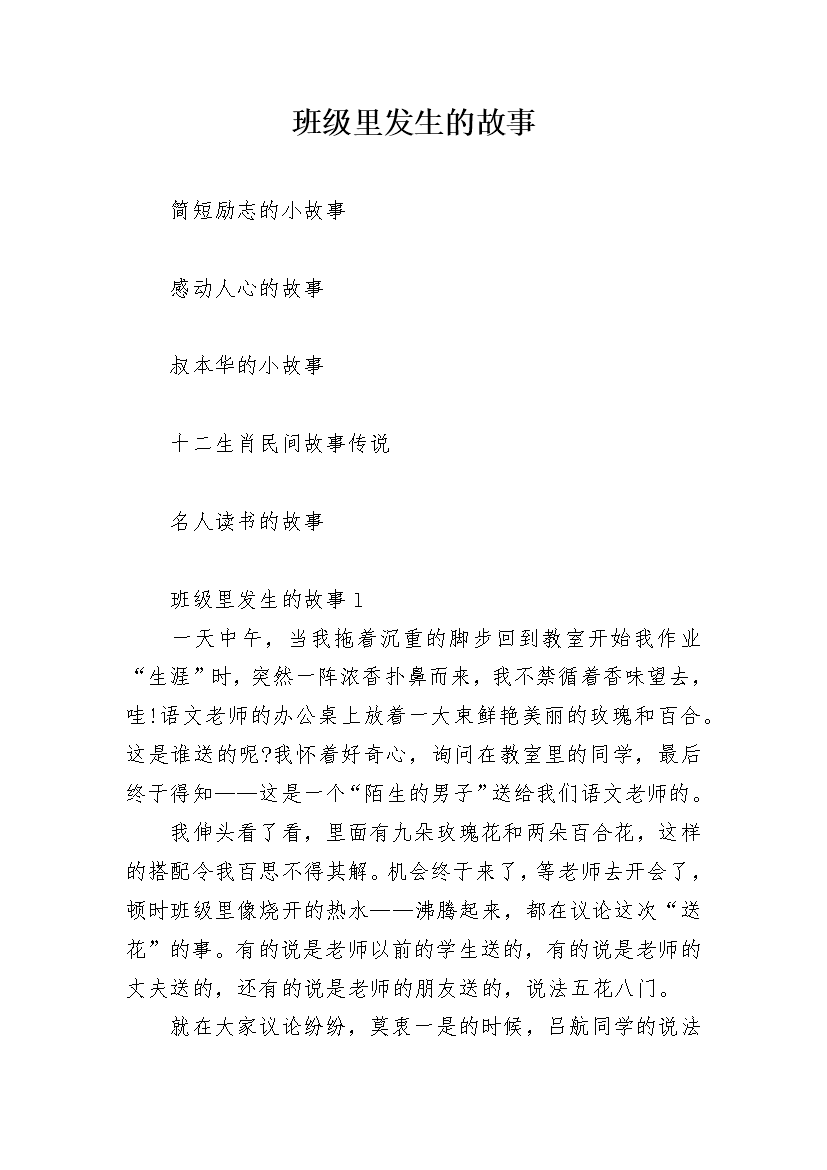 班级里发生的故事

简短励志的小故事

感动人心的故事

叔本华的小故事

十二生肖民间故事传说

名人读书的故事

班级里发生的故事 1

一天中午，当我拖着沉重的脚步回到教室开始我作业“生涯”时，突然一阵浓香扑鼻而来，我不禁循着香味望去，哇!语文老师的办公桌上放着一大束鲜艳美丽的玫瑰和百合。这是谁送的呢?我怀着好奇心，询问在教室里的同学，最后终于得知——这是一个“陌生的男子”送给我们语文老师的。

我伸头看了看，里面有九朵玫瑰花和两朵百合花，这样的搭配令我百思不得其解。机会终于来了，等老师去开会了，顿时班级里像烧开的热水——沸腾起来，都在议论这次“送花”的事。有的说是老师以前的学生送的，有的说是老师的丈夫送的，还有的说是老师的朋友送的，说法五花八门。

就在大家议论纷纷，莫衷一是的时候，吕航同学的说法